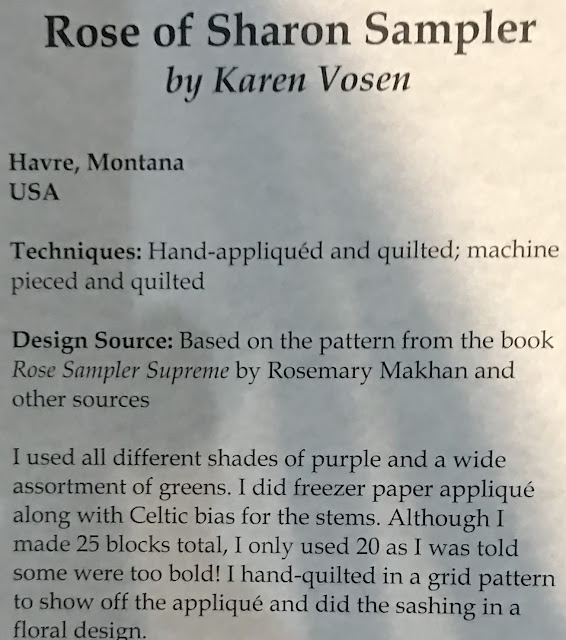 Rose of Sharon Sampler
by Karen Vosen

Havre, Montana
USA

Techniques: Hand-appliquéd and quilted; machine pieced and quilted

Design Source: Based on the pattern from the book Rose Sampler Supreme by Rosemary Makhan and other sources

I used all different shades of purple and a wide assortment of greens. I did freezer paper appliqué along with Celtic bias for the stems. Although I made 25 blocks total, I only used 20 as I was told some were too bold! I hand-quilted in a grid pattern to show off the appliqué and did the sashing in a floral design.